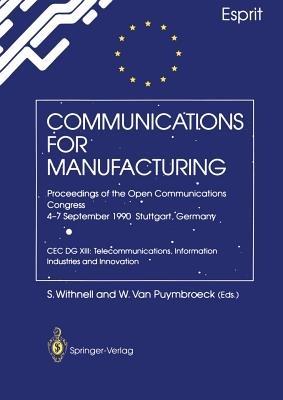 Esprit

COMMUNICATIONS FOR MANUFACTURING

Proceedings of the Open Communications Congress
4–7 September 1990 Stuttgart, Germany

CEC DG XIII: Telecommunications, Information Industries and Innovation

S. Withnell and W. Van Puymbroeck (Eds.)

Springer-Verlag